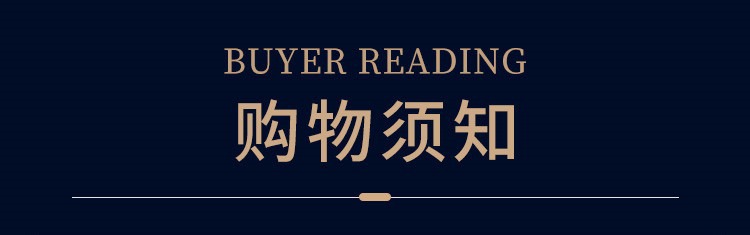 BUYER READING
购物须知